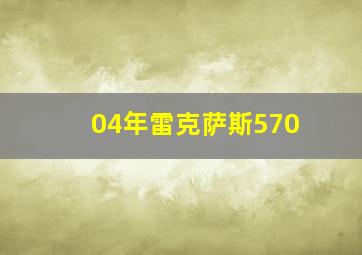 04年雷克萨斯570